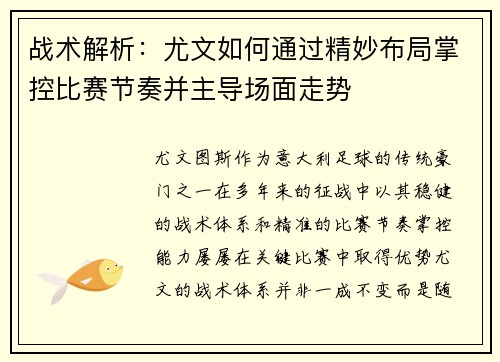 战术解析：尤文如何通过精妙布局掌控比赛节奏并主导场面走势

尤文图斯作为意大利足球的传统豪门之一在多年来的征战中以其稳健的战术体系和精准的比赛节奏掌控能力屡屡在关键比赛中取得优势尤文的战术体系并非一成不变而是随